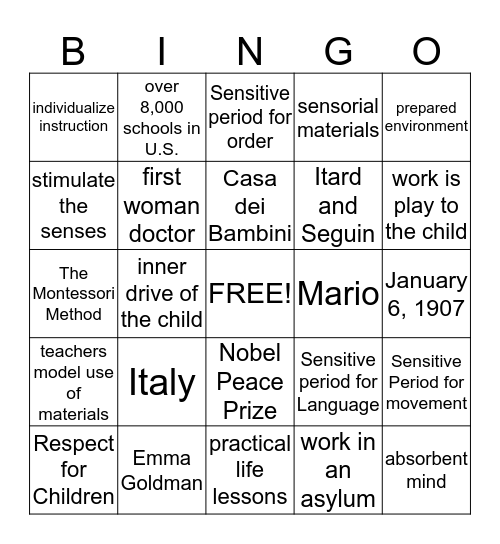 | B | I | N | G | O |
|---|---|---|---|---|
| individualize instruction | over 8,000 schools in U.S. | Sensitive period for order | sensorial materials | prepared environment |
| stimulate the senses | first woman doctor | Casa dei Bambini | Itard and Seguin | work is play to the child |
| The Montessori Method | inner drive of the child | FREE! | Mario | January 6, 1907 |
| teachers model use of materials | Italy | Nobel Peace Prize | Sensitive period for Language | Sensitive Period for movement |
| Respect for Children | Emma Goldman | practical life lessons | work in an asylum | absorbent mind |